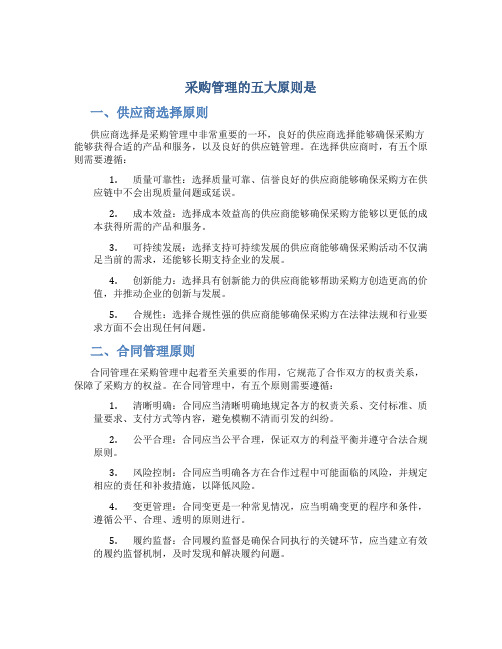 采购管理的五大原则是

一、供应商选择原则

供应商选择是采购管理中非常重要的一环，良好的供应商选择能够确保采购方能够获得合适的产品和服务，以及良好的供应链管理。在选择供应商时，有五个原则需要遵循：

1. 质量可靠性：选择质量可靠、信誉良好的供应商能够确保采购方在供应链中不会出现质量问题或延误。

2. 成本效益：选择成本效益高的供应商能够确保采购方能够以更低的成本获得所需的产品和服务。

3. 可持续发展：选择支持可持续发展的供应商能够确保采购活动不仅满足当前的需求，还能够长期支持企业的发展。

4. 创新能力：选择具有创新能力的供应商能够帮助采购方创造更高的价值，并推动企业的创新与发展。

5. 合规性：选择合规性强的供应商能够确保采购方在法律法规和行业要求方面不会出现任何问题。

二、合同管理原则

合同管理在采购管理中起着至关重要的作用，它规范了合作双方的权责关系，保障了采购方的权益。在合同管理中，有五个原则需要遵循：

1. 清晰明确：合同应当清晰明确地规定各方的权责关系、交付标准、质量要求、支付方式等内容，避免模糊不清而引发的纠纷。

2. 公平合理：合同应当公平合理，保证双方的利益平衡并遵守合法合规原则。

3. 风险控制：合同应当明确各方在合作过程中可能面临的风险，并规定相应的责任和补救措施，以降低风险。

4. 变更管理：合同变更是一种常见情况，应当明确变更的程序和条件，遵循公平、合理、透明的原则进行。

5. 履约监督：合同履约监督是确保合同执行的关键环节，应当建立有效的履约监督机制，及时发现和解决履约问题。